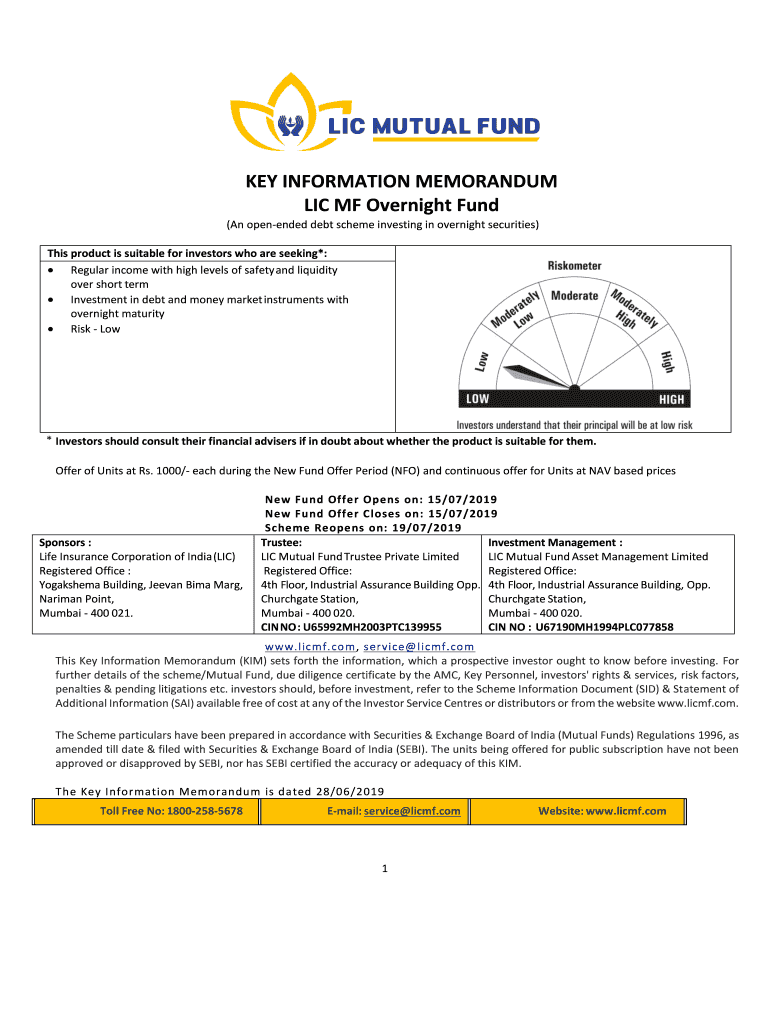 LIC MUTUAL FUND

KEY INFORMATION MEMORANDUM
LIC MF Overnight Fund
(An open-ended debt scheme investing in overnight securities)

This product is suitable for investors who are seeking*:
• Regular income with high levels of safety and liquidity over short term
• Investment in debt and money market instruments with overnight maturity
• Risk - Low

Riskometer
Low
Moderately Low
Moderate
Moderately High
High
LOW
HIGH
Investors understand that their principal will be at low risk

* Investors should consult their financial advisers if in doubt about whether the product is suitable for them.

Offer of Units at Rs. 1000/- each during the New Fund Offer Period (NFO) and continuous offer for Units at NAV based prices

New Fund Offer Opens on: 15/07/2019
New Fund Offer Closes on: 15/07/2019
Scheme Reopens on: 19/07/2019

| Sponsors : Life Insurance Corporation of India (LIC) Registered Office : Yogakshema Building, Jeevan Bima Marg, Nariman Point, Mumbai - 400 021. | Trustee: LIC Mutual Fund Trustee Private Limited Registered Office: 4th Floor, Industrial Assurance Building Opp. Churchgate Station, Mumbai - 400 020. CIN NO: U65992MH2003PTC139955 | Investment Management : LIC Mutual Fund Asset Management Limited Registered Office: 4th Floor, Industrial Assurance Building, Opp. Churchgate Station, Mumbai - 400 020. CIN NO : U67190MH1994PLC077858 |
|---|---|---|

www.licmf.com, service@licmf.com

This Key Information Memorandum (KIM) sets forth the information, which a prospective investor ought to know before investing. For further details of the scheme/Mutual Fund, due diligence certificate by the AMC, Key Personnel, investors' rights & services, risk factors, penalties & pending litigations etc. investors should, before investment, refer to the Scheme Information Document (SID) & Statement of Additional Information (SAI) available free of cost at any of the Investor Service Centres or distributors or from the website www.licmf.com.

The Scheme particulars have been prepared in accordance with Securities & Exchange Board of India (Mutual Funds) Regulations 1996, as amended till date & filed with Securities & Exchange Board of India (SEBI). The units being offered for public subscription have not been approved or disapproved by SEBI, nor has SEBI certified the accuracy or adequacy of this KIM.

The Key Information Memorandum is dated 28/06/2019

| Toll Free No: 1800-258-5678 | E-mail: service@licmf.com | Website: www.licmf.com |
|---|---|---|

1